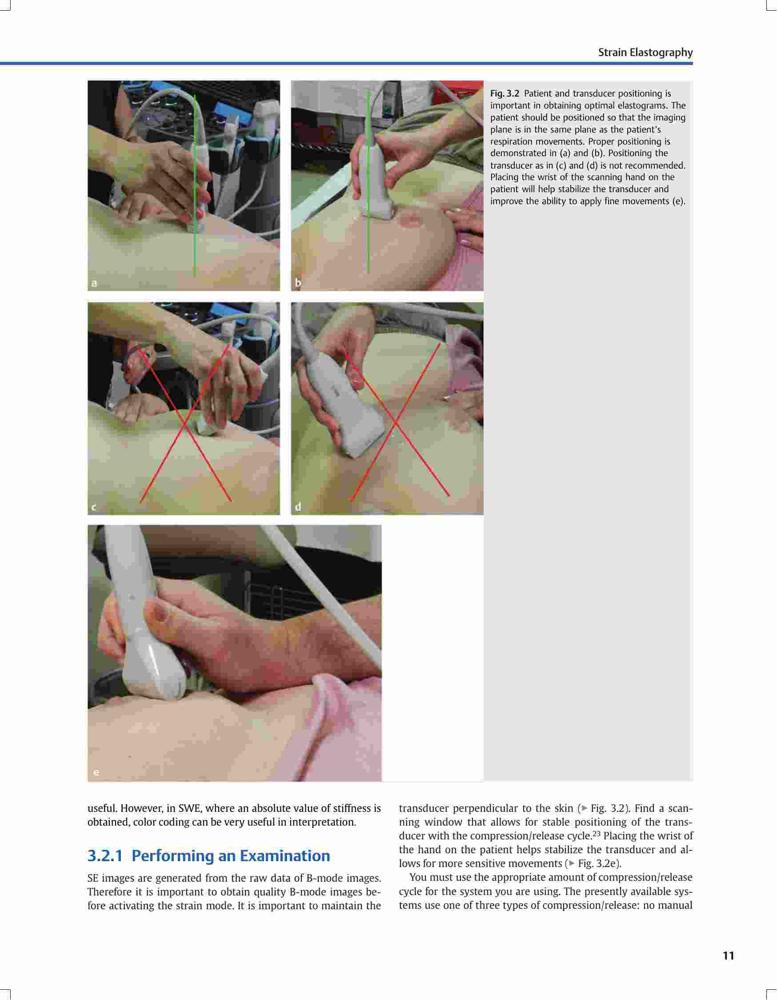 Strain Elastography

a

b

c

d

e

Fig. 3.2 Patient and transducer positioning is important in obtaining optimal elastograms. The patient should be positioned so that the imaging plane is in the same plane as the patient's respiration movements. Proper positioning is demonstrated in (a) and (b). Positioning the transducer as in (c) and (d) is not recommended. Placing the wrist of the scanning hand on the patient will help stabilize the transducer and improve the ability to apply fine movements (e).

useful. However, in SWE, where an absolute value of stiffness is obtained, color coding can be very useful in interpretation.

3.2.1 Performing an Examination

SE images are generated from the raw data of B-mode images. Therefore it is important to obtain quality B-mode images before activating the strain mode. It is important to maintain the transducer perpendicular to the skin (▶ Fig. 3.2). Find a scanning window that allows for stable positioning of the transducer with the compression/release cycle.$^{23}$ Placing the wrist of the hand on the patient helps stabilize the transducer and allows for more sensitive movements (▶ Fig. 3.2e).

You must use the appropriate amount of compression/release cycle for the system you are using. The presently available systems use one of three types of compression/release: no manual

11